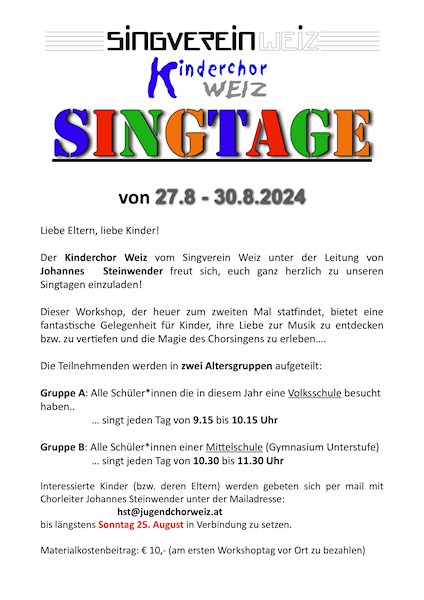 SINGVEREIN WEIZ

Kinderchor WEIZ

SINGTAGE

von 27.8 - 30.8.2024

Liebe Eltern, liebe Kinder!

Der Kinderchor Weiz vom Singverein Weiz unter der Leitung von Johannes Steinwender freut sich, euch ganz herzlich zu unseren Singtagen einzuladen!

Dieser Workshop, der heuer zum zweiten Mal stattfindet, bietet eine fantastische Gelegenheit für Kinder, ihre Liebe zur Musik zu entdecken bzw. zu vertiefen und die Magie des Chorsingens zu erleben….

Die Teilnehmenden werden in zwei Altersgruppen aufgeteilt:

Gruppe A: Alle Schüler*innen die in diesem Jahr eine Volksschule besucht haben..

… singt jeden Tag von 9.15 bis 10.15 Uhr

Gruppe B: Alle Schüler*innen einer Mittelschule (Gymnasium Unterstufe)

… singt jeden Tag von 10.30 bis 11.30 Uhr

Interessierte Kinder (bzw. deren Eltern) werden gebeten sich per mail mit Chorleiter Johannes Steinwender unter der Mailadresse:

hst@jugendchorweiz.at

bis längstens Sonntag 25. August in Verbindung zu setzen.

Materialkostenbeitrag: € 10,- (am ersten Workshoptag vor Ort zu bezahlen)